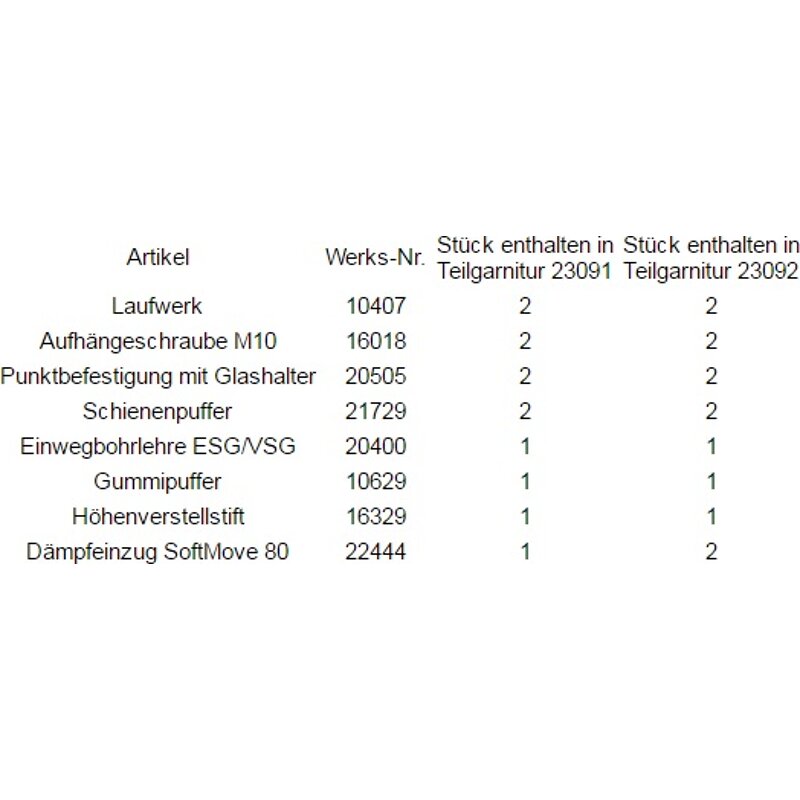 | Artikel | Werks-Nr. | Stück enthalten in Teilgarnitur 23091 | Stück enthalten in Teilgarnitur 23092 |
|---|---|---|---|
| Laufwerk | 10407 | 2 | 2 |
| Aufhängeschraube M10 | 16018 | 2 | 2 |
| Punktbefestigung mit Glashalter | 20505 | 2 | 2 |
| Schienenpuffer | 21729 | 2 | 2 |
| Einwegbohrlehre ESG/VSG | 20400 | 1 | 1 |
| Gummipuffer | 10629 | 1 | 1 |
| Höhenverstellstift | 16329 | 1 | 1 |
| Dämpfeinzug SoftMove 80 | 22444 | 1 | 2 |